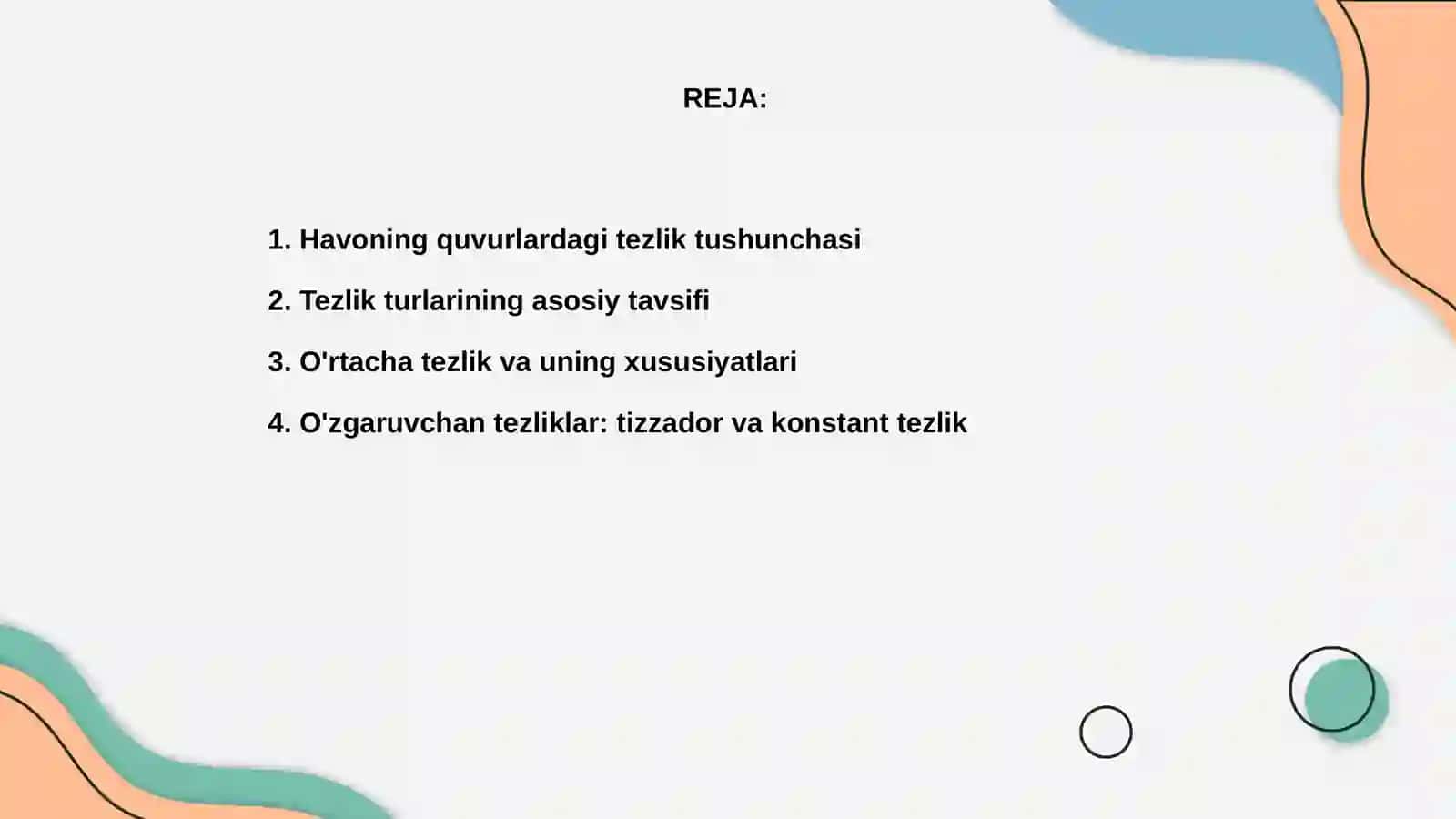 REJA:

1. Havoning quvurlardagi tezlik tushunchasi

2. Tezlik turlarining asosiy tavsifi

3. O'rtacha tezlik va uning xususiyatlari

4. O'zgaruvchan tezliklar: tizzador va konstant tezlik